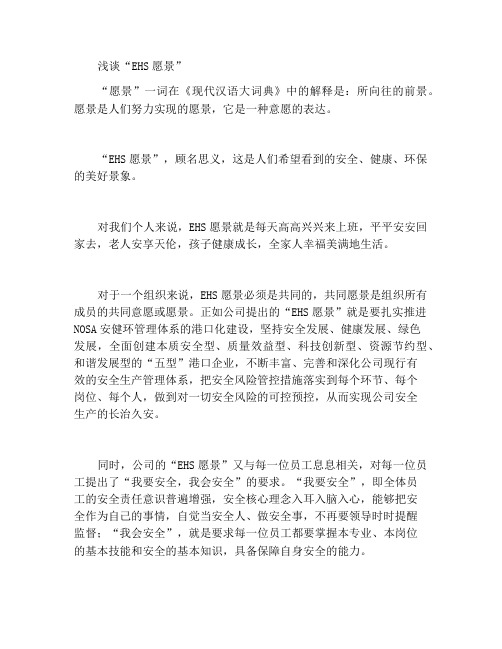 浅谈“EHS愿景”

“愿景”一词在《现代汉语大词典》中的解释是：所向往的前景。愿景是人们努力实现的愿景，它是一种意愿的表达。

“EHS愿景”，顾名思义，这是人们希望看到的安全、健康、环保的美好景象。

对我们个人来说，EHS愿景就是每天高高兴兴来上班，平平安安回家去，老人安享天伦，孩子健康成长，全家人幸福美满地生活。

对于一个组织来说，EHS愿景必须是共同的，共同愿景是组织所有成员的共同意愿或愿景。正如公司提出的“EHS愿景”就是要扎实推进NOSA安健环管理体系的港口化建设，坚持安全发展、健康发展、绿色发展，全面创建本质安全型、质量效益型、科技创新型、资源节约型、和谐发展型的“五型”港口企业，不断丰富、完善和深化公司现行有效的安全生产管理体系，把安全风险管控措施落实到每个环节、每个岗位、每个人，做到对一切安全风险的可控预控，从而实现公司安全生产的长治久安。

同时，公司的“EHS愿景”又与每一位员工息息相关，对每一位员工提出了“我要安全，我会安全”的要求。“我要安全”，即全体员工的安全责任意识普遍增强，安全核心理念入耳入脑入心，能够把安全作为自己的事情，自觉当安全人、做安全事，不再要领导时时提醒监督；“我会安全”，就是要求每一位员工都要掌握本专业、本岗位的基本技能和安全的基本知识，具备保障自身安全的能力。